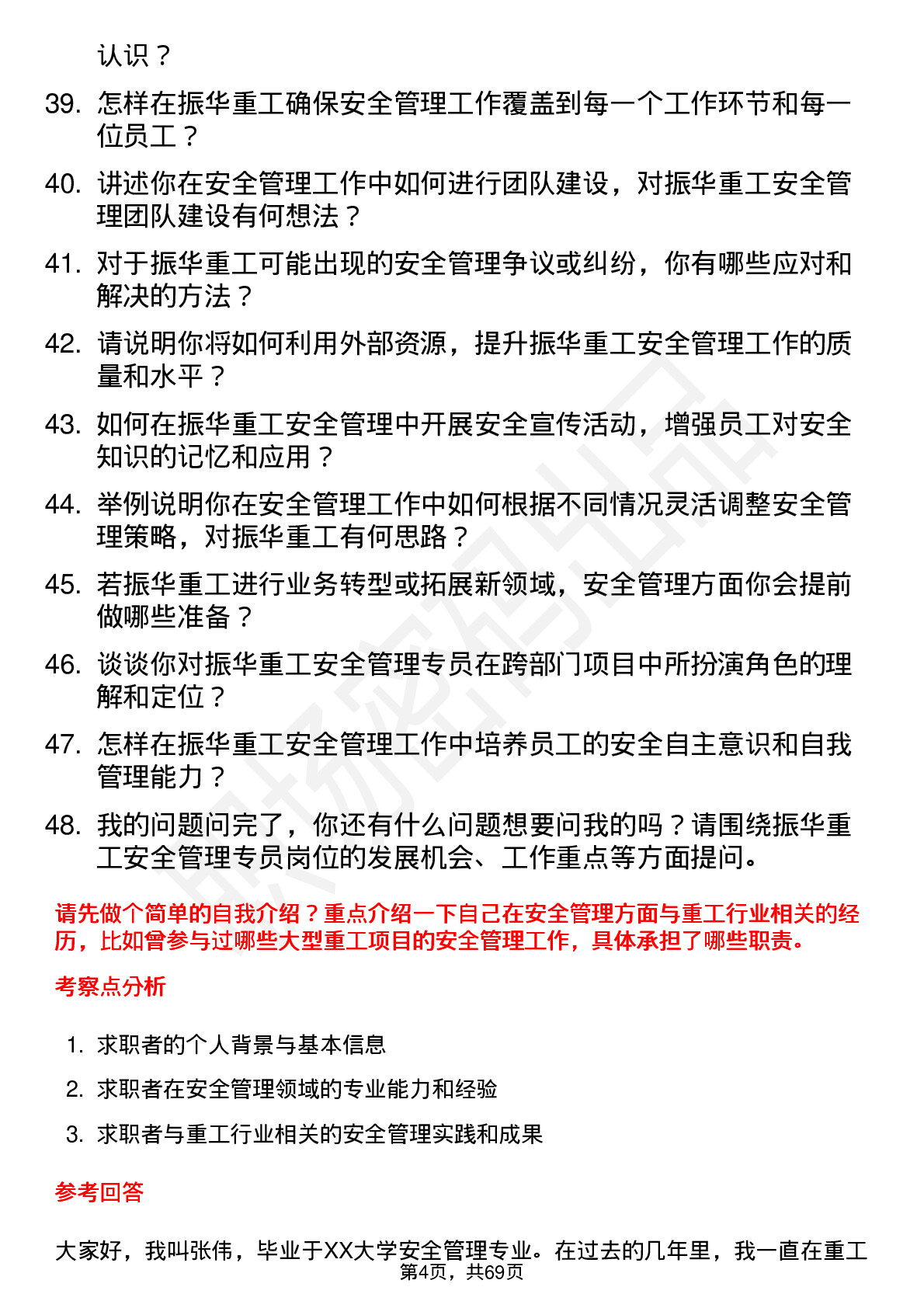 认识？

39. 怎样在振华重工确保安全管理工作覆盖到每一个工作环节和每一位员工？

40. 讲述你在安全管理工作中如何进行团队建设，对振华重工安全管理团队建设有何想法？

41. 对于振华重工可能出现的安全管理争议或纠纷，你有哪些应对和解决的方法？

42. 请说明你将如何利用外部资源，提升振华重工安全管理工作的质量和水平？

43. 如何在振华重工安全管理中开展安全宣传活动，增强员工对安全知识的记忆和应用？

44. 举例说明你在安全管理工作中如何根据不同情况灵活调整安全管理策略，对振华重工有何思路？

45. 若振华重工进行业务转型或拓展新领域，安全管理方面你会提前做哪些准备？

46. 谈谈你对振华重工安全管理专员在跨部门项目中所扮演角色的理解和定位？

47. 怎样在振华重工安全管理工作中培养员工的安全自主意识和自我管理能力？

48. 我的问题问完了，你还有什么问题想要问我的吗？请围绕振华重工安全管理专员岗位的发展机会、工作重点等方面提问。

请先做个简单的自我介绍？重点介绍一下自己在安全管理方面与重工行业相关的经历，比如曾参与过哪些大型重工项目的安全管理工作，具体承担了哪些职责。

考察点分析

1. 求职者的个人背景与基本信息

2. 求职者在安全管理领域的专业能力和经验

3. 求职者与重工行业相关的安全管理实践和成果

参考回答

大家好，我叫张伟，毕业于XX大学安全管理专业。在过去的几年里，我一直在重工

第4页，共69页